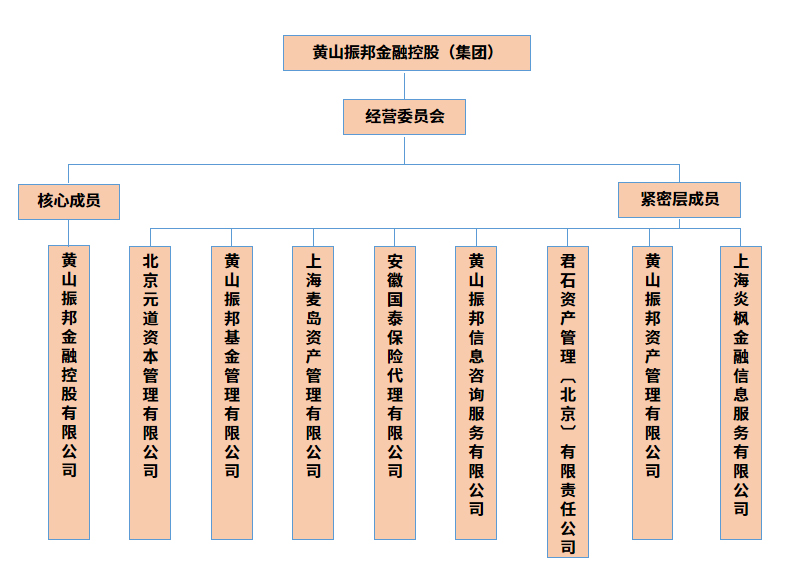 黄山振邦金融控股（集团）

经营委员会

核心成员

紧密层成员

黄山振邦金融控股有限公司

北京元道资本管理有限公司

黄山振邦基金管理有限公司

上海麦岛资产管理有限公司

安徽国泰保险代理有限公司

黄山振邦信息咨询服务有限公司

君石资产管理（北京）有限责任公司

黄山振邦资产管理有限公司

上海炎枫金融信息服务有限公司